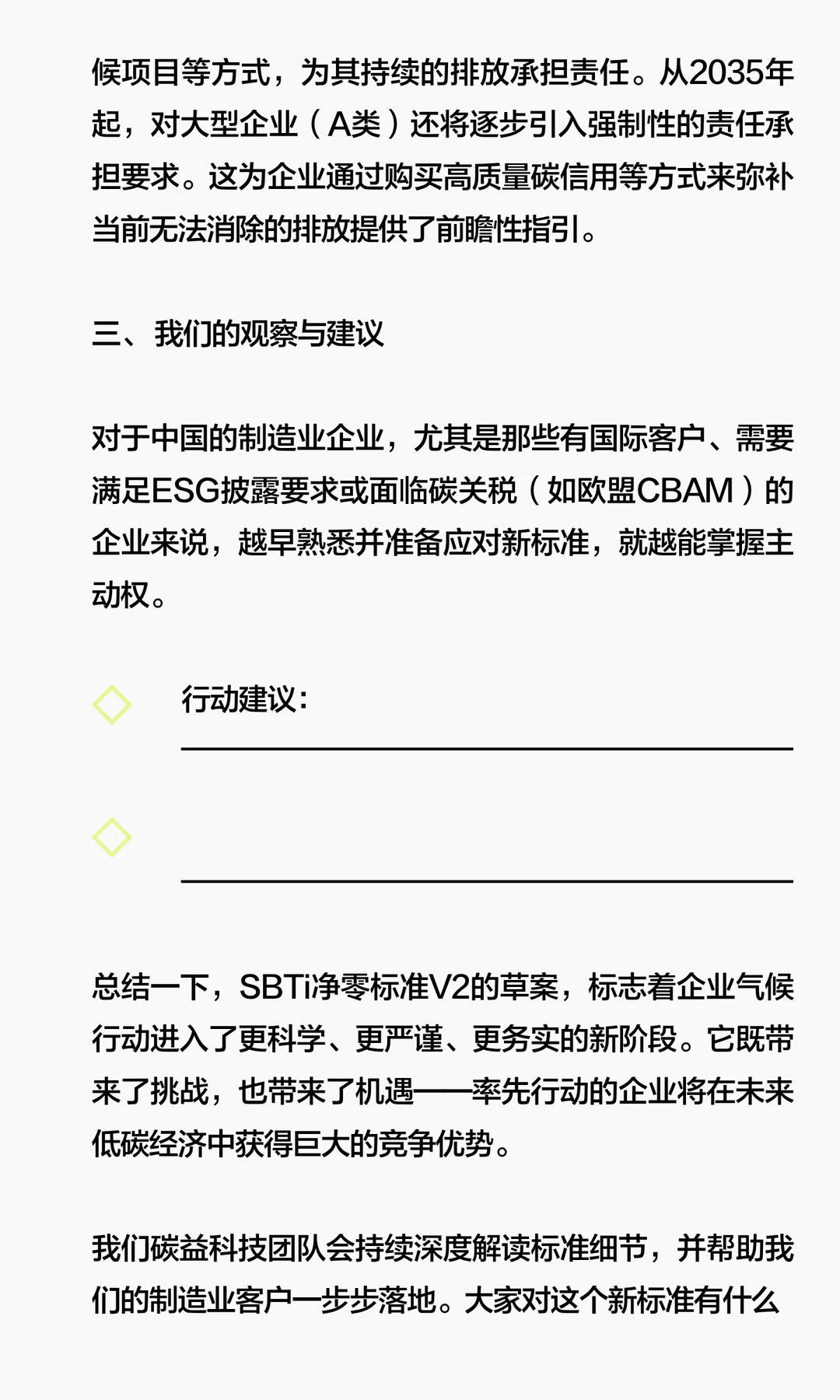 候项目等方式，为其持续的排放承担责任。从2035年起，对大型企业（A类）还将逐步引入强制性的责任承担要求。这为企业通过购买高质量碳信用等方式来弥补当前无法消除的排放提供了前瞻性指引。

三、我们的观察与建议

对于中国的制造业企业，尤其是那些有国际客户、需要满足ESG披露要求或面临碳关税（如欧盟CBAM）的企业来说，越早熟悉并准备应对新标准，就越能掌握主动权。

行动建议：

总结一下，SBTi净零标准V2的草案，标志着企业气候行动进入了更科学、更严谨、更务实的新阶段。它既带来了挑战，也带来了机遇——率先行动的企业将在未来低碳经济中获得巨大的竞争优势。

我们碳益科技团队会持续深度解读标准细节，并帮助我们的制造业客户一步步落地。大家对这个新标准有什么